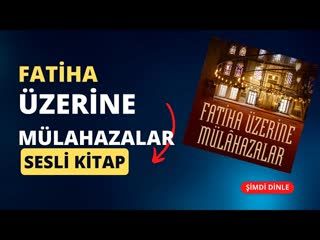 FATİHA
ÜZERİNE
MÜLAHAZALAR
SESLİ KİTAP

FATİHA ÜZERİNE
MÜLÂHAZALAR

ŞİMDİ DİNLE